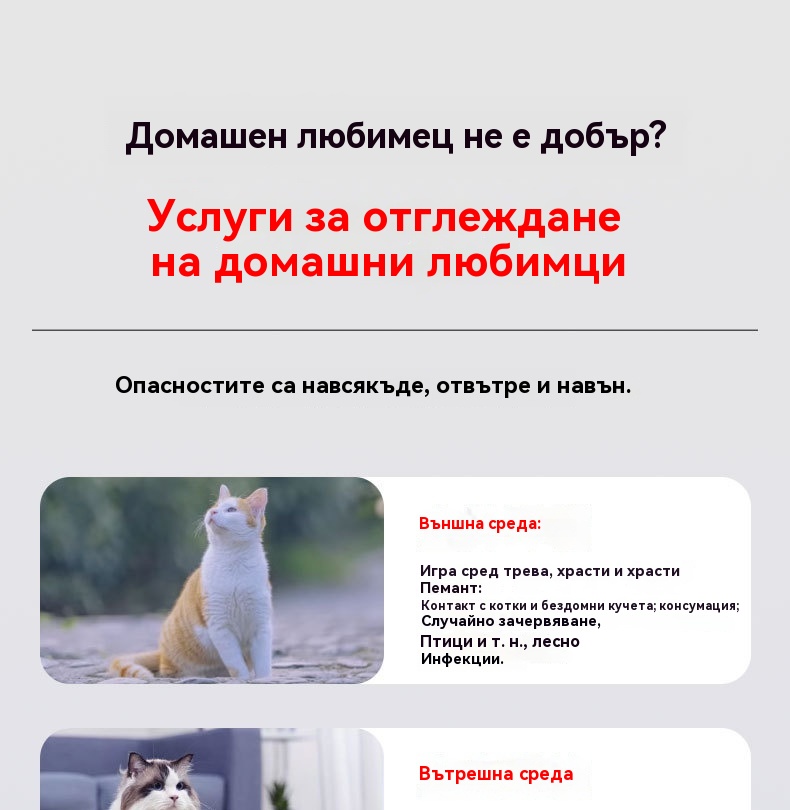 Домашен любимец не е добър?

Услуги за отглеждане на домашни любимци

Опасностите са навсякъде, отвътре и навън.

Външна среда:

Игра сред трева, храсти и храсти
Пемант:
Контакт с котки и бездомни кучета; консумация;
Случайно зачервяване,
Птици и т. н., лесно
Инфекции.

Вътрешна среда